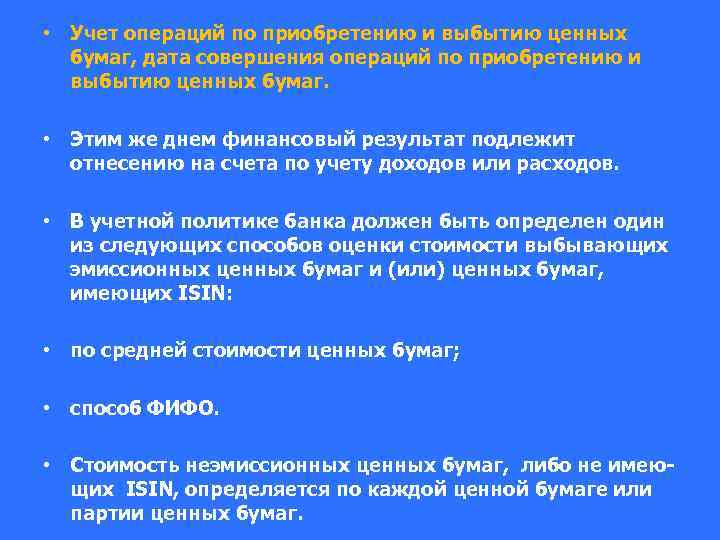 • Учет операций по приобретению и выбытию ценных бумаг, дата совершения операций по приобретению и выбытию ценных бумаг.

• Этим же днем финансовый результат подлежит отнесению на счета по учету доходов или расходов.

• В учетной политике банка должен быть определен один из следующих способов оценки стоимости выбывающих эмиссионных ценных бумаг и (или) ценных бумаг, имеющих ISIN:

• по средней стоимости ценных бумаг;

• способ ФИФО.

• Стоимость неэмиссионных ценных бумаг, либо не имеющих ISIN, определяется по каждой ценной бумаге или партии ценных бумаг.